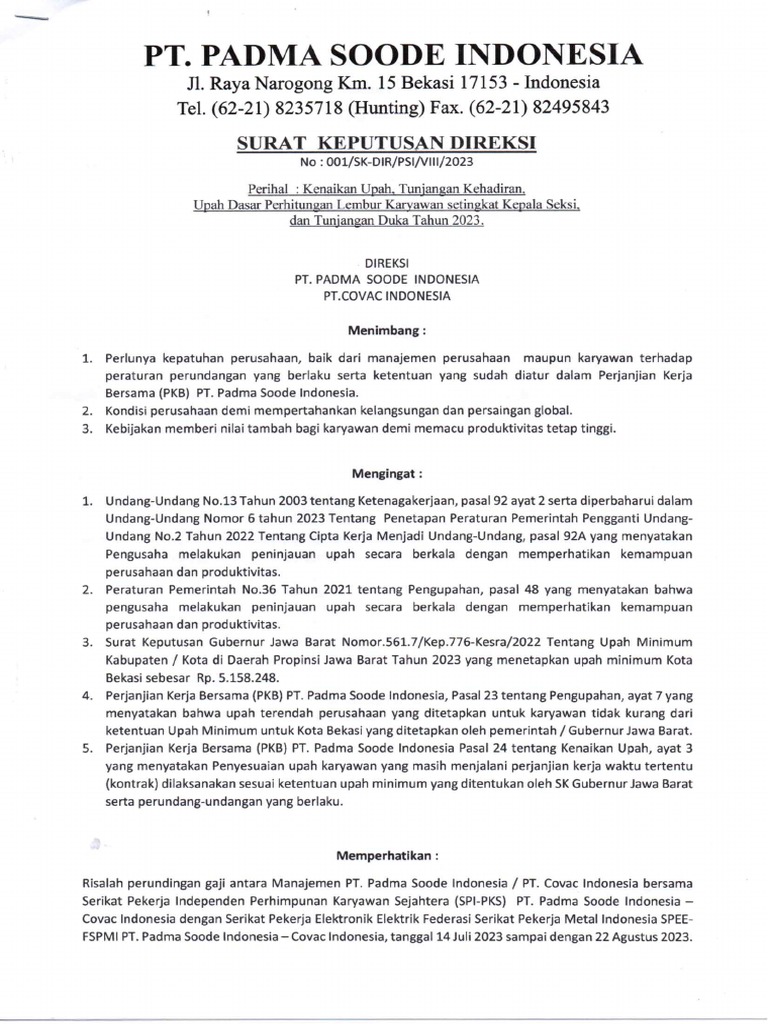 PT. PADMA SOODE INDONESIA
Jl. Raya Narogong Km. 15 Bekasi 17153 - Indonesia
Tel. (62-21) 8235718 (Hunting) Fax. (62-21) 82495843

SURAT KEPUTUSAN DIREKSI
No : 001/SK-DIR/PSI/VIII/2023

Perihal : Kenaikan Upah, Tunjangan Kehadiran, Upah Dasar Perhitungan Lembur Karyawan setingkat Kepala Seksi, dan Tunjangan Duka Tahun 2023.

DIREKSI
PT. PADMA SOODE INDONESIA
PT.COVAC INDONESIA

Menimbang :

1. Perlunya kepatuhan perusahaan, baik dari manajemen perusahaan maupun karyawan terhadap peraturan perundangan yang berlaku serta ketentuan yang sudah diatur dalam Perjanjian Kerja Bersama (PKB) PT. Padma Soode Indonesia.
2. Kondisi perusahaan demi mempertahankan kelangsungan dan persaingan global.
3. Kebijakan memberi nilai tambah bagi karyawan demi memacu produktivitas tetap tinggi.

Mengingat :

1. Undang-Undang No.13 Tahun 2003 tentang Ketenagakerjaan, pasal 92 ayat 2 serta diperbaharui dalam Undang-Undang Nomor 6 tahun 2023 Tentang Penetapan Peraturan Pemerintah Pengganti Undang-Undang No.2 Tahun 2022 Tentang Cipta Kerja Menjadi Undang-Undang, pasal 92A yang menyatakan Pengusaha melakukan peninjauan upah secara berkala dengan memperhatikan kemampuan perusahaan dan produktivitas.
2. Peraturan Pemerintah No.36 Tahun 2021 tentang Pengupahan, pasal 48 yang menyatakan bahwa pengusaha melakukan peninjauan upah secara berkala dengan memperhatikan kemampuan perusahaan dan produktivitas.
3. Surat Keputusan Gubernur Jawa Barat Nomor.561.7/Kep.776-Kesra/2022 Tentang Upah Minimum Kabupaten / Kota di Daerah Propinsi Jawa Barat Tahun 2023 yang menetapkan upah minimum Kota Bekasi sebesar Rp. 5.158.248.
4. Perjanjian Kerja Bersama (PKB) PT. Padma Soode Indonesia, Pasal 23 tentang Pengupahan, ayat 7 yang menyatakan bahwa upah terendah perusahaan yang ditetapkan untuk karyawan tidak kurang dari ketentuan Upah Minimum untuk Kota Bekasi yang ditetapkan oleh pemerintah / Gubernur Jawa Barat.
5. Perjanjian Kerja Bersama (PKB) PT. Padma Soode Indonesia Pasal 24 tentang Kenaikan Upah, ayat 3 yang menyatakan Penyesuaian upah karyawan yang masih menjalani perjanjian kerja waktu tertentu (kontrak) dilaksanakan sesuai ketentuan upah minimum yang ditentukan oleh SK Gubernur Jawa Barat serta perundang-undangan yang berlaku.

Memperhatikan :

Risalah perundingan gaji antara Manajemen PT. Padma Soode Indonesia / PT. Covac Indonesia bersama Serikat Pekerja Independen Perhimpunan Karyawan Sejahtera (SPI-PKS) PT. Padma Soode Indonesia – Covac Indonesia dengan Serikat Pekerja Elektronik Elektrik Federasi Serikat Pekerja Metal Indonesia SPEE-FSPMI PT. Padma Soode Indonesia – Covac Indonesia, tanggal 14 Juli 2023 sampai dengan 22 Agustus 2023.